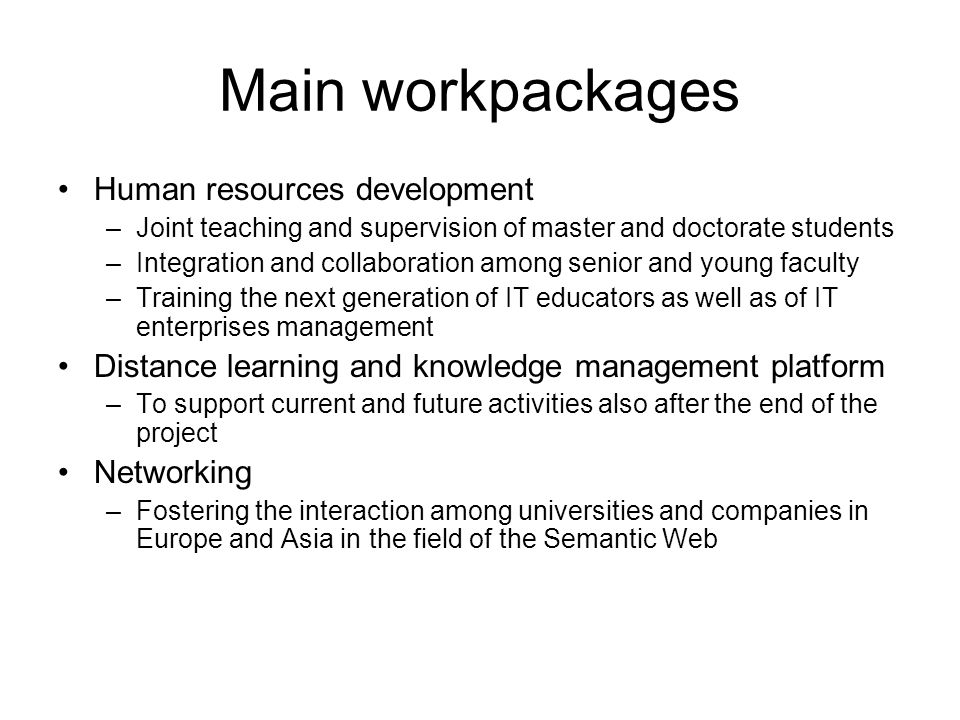 Main workpackages

• Human resources development
– Joint teaching and supervision of master and doctorate students
– Integration and collaboration among senior and young faculty
– Training the next generation of IT educators as well as of IT enterprises management

• Distance learning and knowledge management platform
– To support current and future activities also after the end of the project

• Networking
– Fostering the interaction among universities and companies in Europe and Asia in the field of the Semantic Web